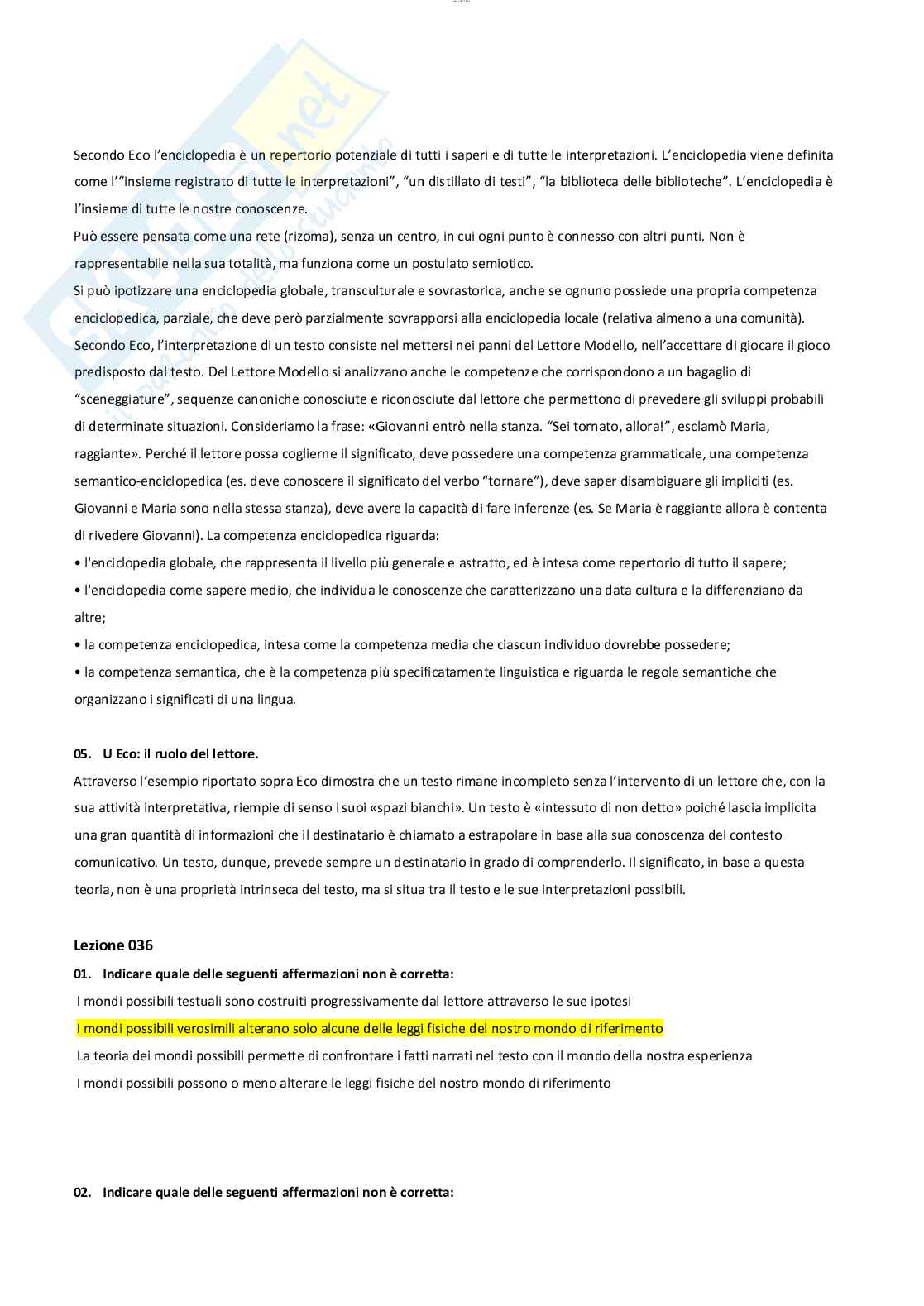 Secondo Eco l'enciclopedia è un repertorio potenziale di tutti i saperi e di tutte le interpretazioni. L'enciclopedia viene definita come l'"insieme registrato di tutte le interpretazioni", "un distillato di testi", "la biblioteca delle biblioteche". L'enciclopedia è l'insieme di tutte le nostre conoscenze.
Può essere pensata come una rete (rizoma), senza un centro, in cui ogni punto è connesso con altri punti. Non è rappresentabile nella sua totalità, ma funziona come un postulato semiotico.
Si può ipotizzare una enciclopedia globale, transculturale e sovrastorica, anche se ognuno possiede una propria competenza enciclopedica, parziale, che deve però parzialmente sovrapporsi alla enciclopedia locale (relativa almeno a una comunità).
Secondo Eco, l'interpretazione di un testo consiste nel mettersi nei panni del Lettore Modello, nell'accettare di giocare il gioco predisposto dal testo. Del Lettore Modello si analizzano anche le competenze che corrispondono a un bagaglio di "sceneggiature", sequenze canoniche conosciute e riconosciute dal lettore che permettono di prevedere gli sviluppi probabili di determinate situazioni. Consideriamo la frase: «Giovanni entrò nella stanza. "Sei tornato, allora!", esclamò Maria, raggiante». Perché il lettore possa coglierne il significato, deve possedere una competenza grammaticale, una competenza semantico-enciclopedica (es. deve conoscere il significato del verbo "tornare"), deve saper disambiguare gli impliciti (es. Giovanni e Maria sono nella stessa stanza), deve avere la capacità di fare inferenze (es. Se Maria è raggiante allora è contenta di rivedere Giovanni). La competenza enciclopedica riguarda:
• l'enciclopedia globale, che rappresenta il livello più generale e astratto, ed è intesa come repertorio di tutto il sapere;
• l'enciclopedia come sapere medio, che individua le conoscenze che caratterizzano una data cultura e la differenziano da altre;
• la competenza enciclopedica, intesa come la competenza media che ciascun individuo dovrebbe possedere;
• la competenza semantica, che è la competenza più specificatamente linguistica e riguarda le regole semantiche che organizzano i significati di una lingua.

05. U Eco: il ruolo del lettore.
Attraverso l'esempio riportato sopra Eco dimostra che un testo rimane incompleto senza l'intervento di un lettore che, con la sua attività interpretativa, riempie di senso i suoi «spazi bianchi». Un testo è «intessuto di non detto» poiché lascia implicita una gran quantità di informazioni che il destinatario è chiamato a estrapolare in base alla sua conoscenza del contesto comunicativo. Un testo, dunque, prevede sempre un destinatario in grado di comprenderlo. Il significato, in base a questa teoria, non è una proprietà intrinseca del testo, ma si situa tra il testo e le sue interpretazioni possibili.

Lezione 036
01. Indicare quale delle seguenti affermazioni non è corretta:
I mondi possibili testuali sono costruiti progressivamente dal lettore attraverso le sue ipotesi
I mondi possibili verosimili alterano solo alcune delle leggi fisiche del nostro mondo di riferimento
La teoria dei mondi possibili permette di confrontare i fatti narrati nel testo con il mondo della nostra esperienza
I mondi possibili possono o meno alterare le leggi fisiche del nostro mondo di riferimento

02. Indicare quale delle seguenti affermazioni non è corretta: